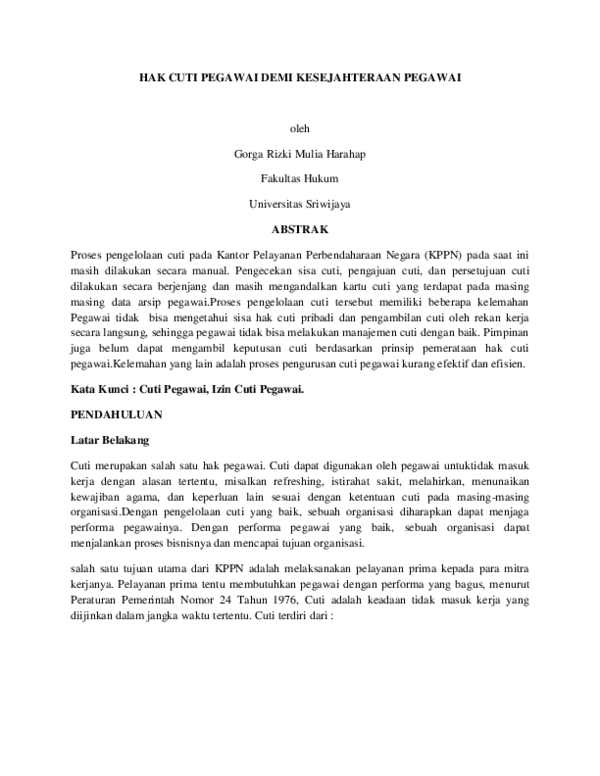 HAK CUTI PEGAWAI DEMI KESEJAHTERAAN PEGAWAI

oleh

Gorga Rizki Mulia Harahap

Fakultas Hukum

Universitas Sriwijaya

ABSTRAK

Proses pengelolaan cuti pada Kantor Pelayanan Perbendaharaan Negara (KPPN) pada saat ini masih dilakukan secara manual. Pengecekan sisa cuti, pengajuan cuti, dan persetujuan cuti dilakukan secara berjenjang dan masih mengandalkan kartu cuti yang terdapat pada masing masing data arsip pegawai.Proses pengelolaan cuti tersebut memiliki beberapa kelemahan Pegawai tidak bisa mengetahui sisa hak cuti pribadi dan pengambilan cuti oleh rekan kerja secara langsung, sehingga pegawai tidak bisa melakukan manajemen cuti dengan baik. Pimpinan juga belum dapat mengambil keputusan cuti berdasarkan prinsip pemerataan hak cuti pegawai.Kelemahan yang lain adalah proses pengurusan cuti pegawai kurang efektif dan efisien.

Kata Kunci : Cuti Pegawai, Izin Cuti Pegawai.

PENDAHULUAN

Latar Belakang

Cuti merupakan salah satu hak pegawai. Cuti dapat digunakan oleh pegawai untuktidak masuk kerja dengan alasan tertentu, misalkan refreshing, istirahat sakit, melahirkan, menunaikan kewajiban agama, dan keperluan lain sesuai dengan ketentuan cuti pada masing-masing organisasi.Dengan pengelolaan cuti yang baik, sebuah organisasi diharapkan dapat menjaga performa pegawainya. Dengan performa pegawai yang baik, sebuah organisasi dapat menjalankan proses bisnisnya dan mencapai tujuan organisasi.

salah satu tujuan utama dari KPPN adalah melaksanakan pelayanan prima kepada para mitra kerjanya. Pelayanan prima tentu membutuhkan pegawai dengan performa yang bagus, menurut Peraturan Pemerintah Nomor 24 Tahun 1976, Cuti adalah keadaan tidak masuk kerja yang diijinkan dalam jangka waktu tertentu. Cuti terdiri dari :